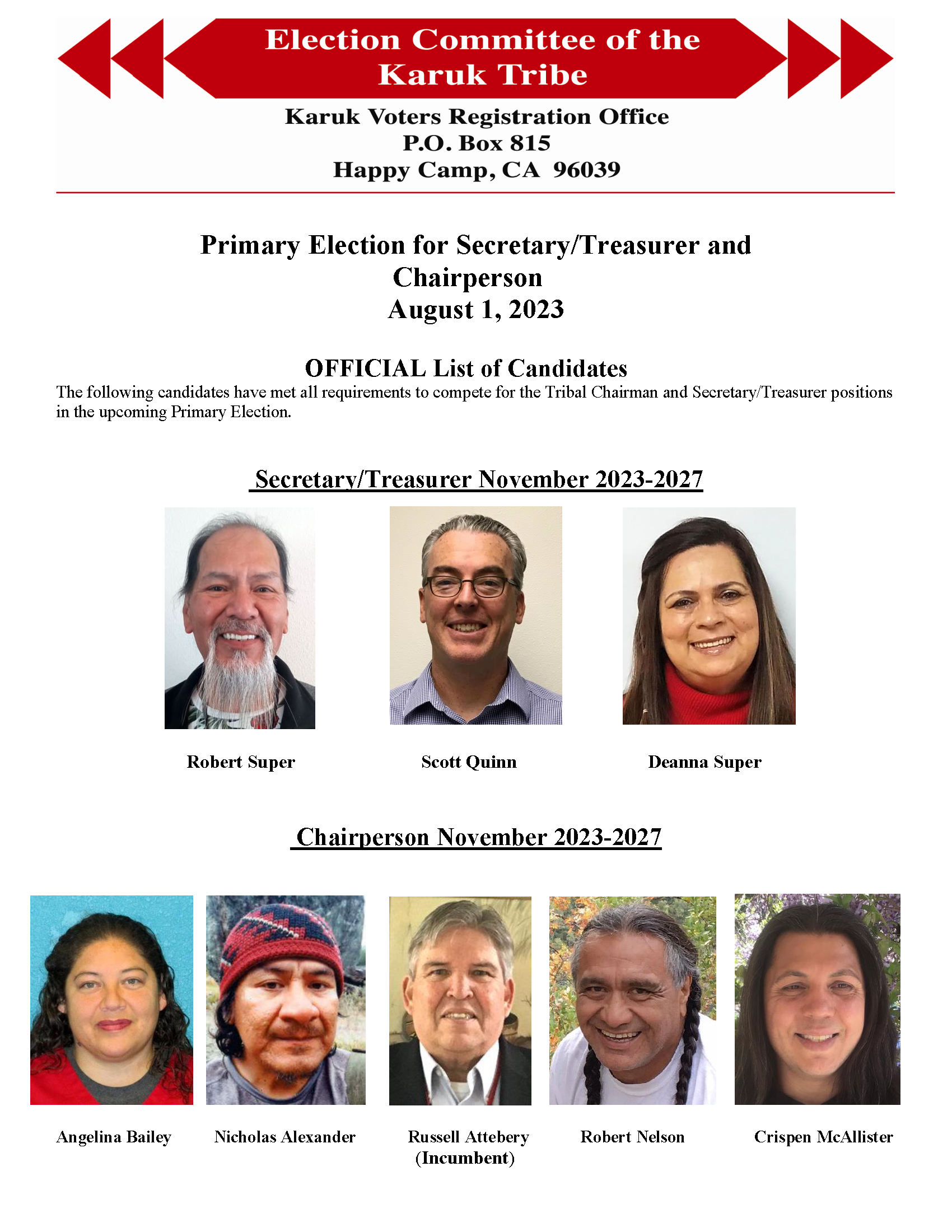 Election Committee of the Karuk Tribe

Karuk Voters Registration Office
P.O. Box 815
Happy Camp, CA 96039

Primary Election for Secretary/Treasurer and Chairperson
August 1, 2023

OFFICIAL List of Candidates
The following candidates have met all requirements to compete for the Tribal Chairman and Secretary/Treasurer positions in the upcoming Primary Election.

Secretary/Treasurer November 2023-2027

Robert Super

Scott Quinn

Deanna Super

Chairperson November 2023-2027

Angelina Bailey

Nicholas Alexander

Russell Attebery (Incumbent)

Robert Nelson

Crispen McAllister